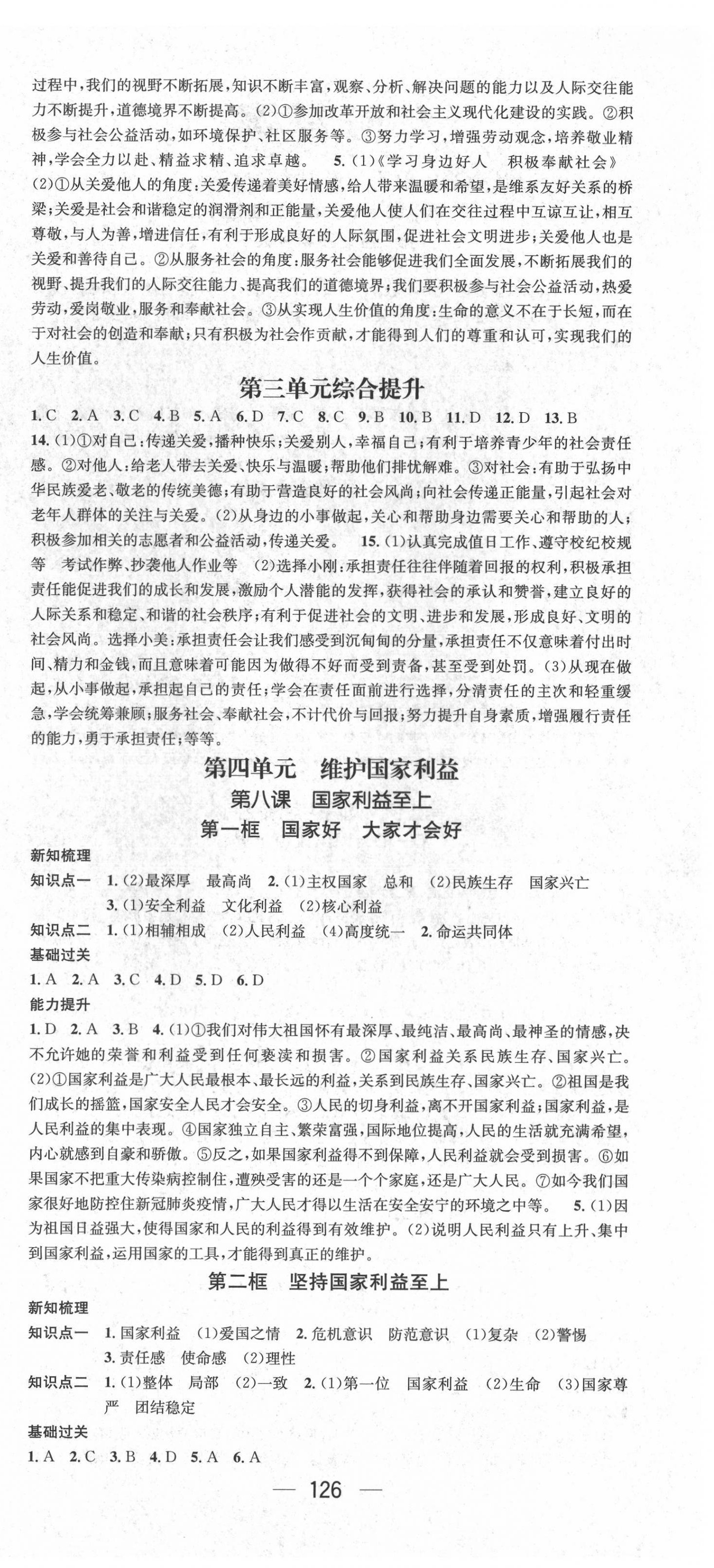 过程中,我们的视野不断拓展,知识不断丰富,观察、分析、解决问题的能力以及人际交往能力不断提升,道德境界不断提高。(2)①参加改革开放和社会主义现代化建设的实践。②积极参与社会公益活动,如环境保护、社区服务等。③努力学习,增强劳动观念,培养敬业精神,学会全力以赴、精益求精、追求卓越。 5.(1)《学习身边好人 积极奉献社会》(2)①从关爱他人的角度:关爱传递着美好情感,给人带来温暖和希望,是维系友好关系的桥梁;关爱是社会和谐稳定的润滑剂和正能量,关爱他人使人们在交往过程中互谅互让,相互尊敬,与人为善,增进信任,有利于形成良好的人际氛围,促进社会文明进步;关爱他人也是关爱和善待自己。②从服务社会的角度:服务社会能够促进我们全面发展,不断拓展我们的视野、提升我们的人际交往能力、提高我们的道德境界;我们要积极参与社会公益活动,热爱劳动,爱岗敬业,服务和奉献社会。③从实现人生价值的角度:生命的意义不在于长短,而在于对社会的创造和奉献;只有积极为社会作贡献,才能得到人们的尊重和认可,实现我们的人生价值。

第三单元综合提升

1.C 2.A 3.C 4.B 5.A 6.D 7.C 8.C 9.B 10.B 11.D 12.D 13.B
14.(1)①对自己:传递关爱,播种快乐;关爱别人,幸福自己;有利于培养青少年的社会责任感。②对他人:给老人带去关爱、快乐与温暖;帮助他们排忧解难。③对社会:有助于弘扬中华民族爱老、敬老的传统美德;有助于营造良好的社会风尚;向社会传递正能量,引起社会对老年人群体的关注与关爱。(2)从身边的小事做起,关心和帮助身边需要关心和帮助的人;积极参加相关的志愿者和公益活动,传递关爱。 15.(1)认真完成值日工作、遵守校纪校规等 考试作弊、抄袭他人作业等 (2)选择小刚:承担责任往往伴随着回报的权利,积极承担责任能促进我们的成长和发展,激励个人潜能的发挥,获得社会的承认和赞誉,建立良好的人际关系和稳定、和谐的社会秩序;有利于促进社会的文明、进步和发展,形成良好、文明的社会风尚。选择小美:承担责任会让我们感受到沉甸甸的分量,承担责任不仅意味着付出时间、精力和金钱,而且意味着可能因为做得不好而受到责备,甚至受到处罚。(3)从现在做起,从小事做起,承担起自己的责任;学会在责任面前进行选择,分清责任的主次和轻重缓急,学会统筹兼顾;服务社会、奉献社会,不计代价与回报;努力提升自身素质,增强履行责任的能力,勇于承担责任;等等。

第四单元 维护国家利益
第八课 国家利益至上
第一框 国家好 大家才会好

新知梳理
知识点一 1.(2)最深厚 最高尚 2.(1)主权国家 总和 (2)民族生存 国家兴亡 3.(1)安全利益 文化利益 (2)核心利益
知识点二 1.(1)相辅相成 (2)人民利益 (4)高度统一 2.命运共同体
基础过关
1.A 2.A 3.C 4.D 5.D 6.D
能力提升
1.D 2.A 3.B 4.(1)①我们对伟大祖国怀有最深厚、最纯洁、最高尚、最神圣的情感,决不允许她的荣誉和利益受到任何亵渎和损害。②国家利益关系民族生存、国家兴亡。(2)①国家利益是广大人民最根本、最长远的利益,关系到民族生存、国家兴亡。②祖国是我们成长的摇篮,国家安全人民才会安全。③人民的切身利益,离不开国家利益;国家利益,是人民利益的集中表现。④国家独立自主、繁荣富强,国际地位提高,人民的生活就充满希望,内心就感到自豪和骄傲。⑤反之,如果国家利益得不到保障,人民利益就会受到损害。⑥如果国家不把重大传染病控制住,遭殃受害的还是一个个家庭,还是广大人民。⑦如今我们国家很好地防控住新冠肺炎疫情,广大人民才得以生活在安全安宁的环境之中等。 5.(1)因为祖国日益强大,使得国家和人民的利益得到有效维护。(2)说明人民利益只有上升、集中到国家利益,运用国家的工具,才能得到真正的维护。

第二框 坚持国家利益至上

新知梳理
知识点一 1.国家利益 (1)爱国之情 2.危机意识 防范意识 (1)复杂 (2)警惕 3.责任感 使命感 (2)理性
知识点二 1.(1)整体 局部 (2)一致 2.(1)第一位 国家利益 (2)生命 (3)国家尊严 团结稳定
基础过关
1.A 2.C 3.B 4.D 5.A 6.A

— 126 —